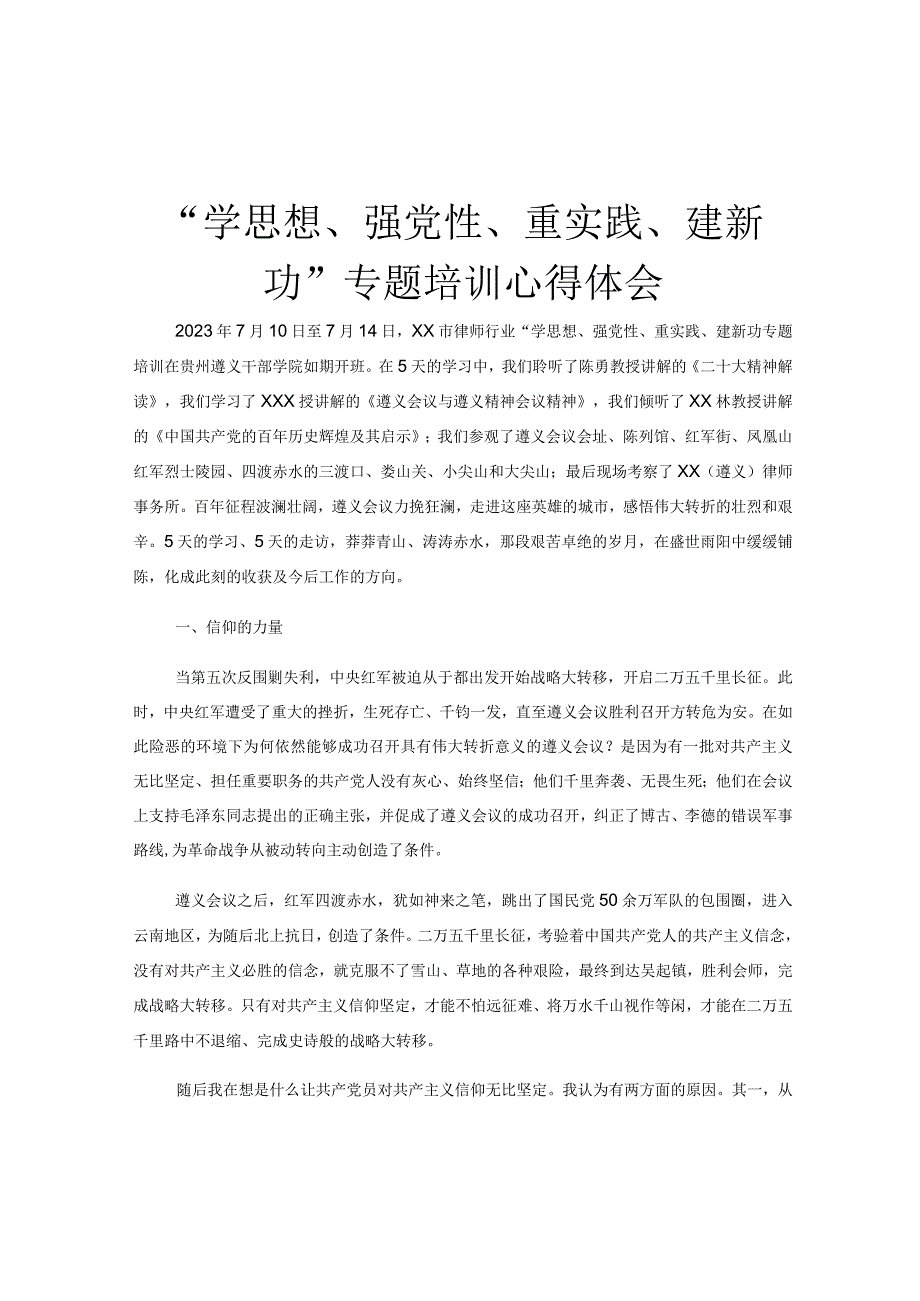 “学思想、强党性、重实践、建新功”专题培训心得体会

2023年7月10日至7月14日，XX市律师行业“学思想、强党性、重实践、建新功专题培训在贵州遵义干部学院如期开班。在5天的学习中，我们聆听了陈勇教授讲解的《二十大精神解读》，我们学习了XXX授讲解的《遵义会议与遵义精神会议精神》，我们倾听了XX林教授讲解的《中国共产党的百年历史辉煌及其启示》；我们参观了遵义会议会址、陈列馆、红军街、凤凰山红军烈士陵园、四渡赤水的三渡口、娄山关、小尖山和大尖山；最后现场考察了XX（遵义）律师事务所。百年征程波澜壮阔，遵义会议力挽狂澜，走进这座英雄的城市，感悟伟大转折的壮烈和艰辛。5天的学习、5天的走访，莽莽青山、涛涛赤水，那段艰苦卓绝的岁月，在盛世雨阳中缓缓铺陈，化成此刻的收获及今后工作的方向。

一、信仰的力量

当第五次反围剿失利，中央红军被迫从于都出发开始战略大转移，开启二万五千里长征。此时，中央红军遭受了重大的挫折，生死存亡、千钧一发，直至遵义会议胜利召开方转危为安。在如此险恶的环境下为何依然能够成功召开具有伟大转折意义的遵义会议？是因为有一批对共产主义无比坚定、担任重要职务的共产党人没有灰心、始终坚信；他们千里奔袭、无畏生死；他们在会议上支持毛泽东同志提出的正确主张，并促成了遵义会议的成功召开，纠正了博古、李德的错误军事路线，为革命战争从被动转向主动创造了条件。

遵义会议之后，红军四渡赤水，犹如神来之笔，跳出了国民党50余万军队的包围圈，进入云南地区，为随后北上抗日，创造了条件。二万五千里长征，考验着中国共产党人的共产主义信念，没有对共产主义必胜的信念，就克服不了雪山、草地的各种艰险，最终到达吴起镇，胜利会师，完成战略大转移。只有对共产主义信仰坚定，才能不怕远征难、将万水千山视作等闲，才能在二万五千里路中不退缩、完成史诗般的战略大转移。

随后我在想是什么让共产党员对共产主义信仰无比坚定。我认为有两方面的原因。其一，从